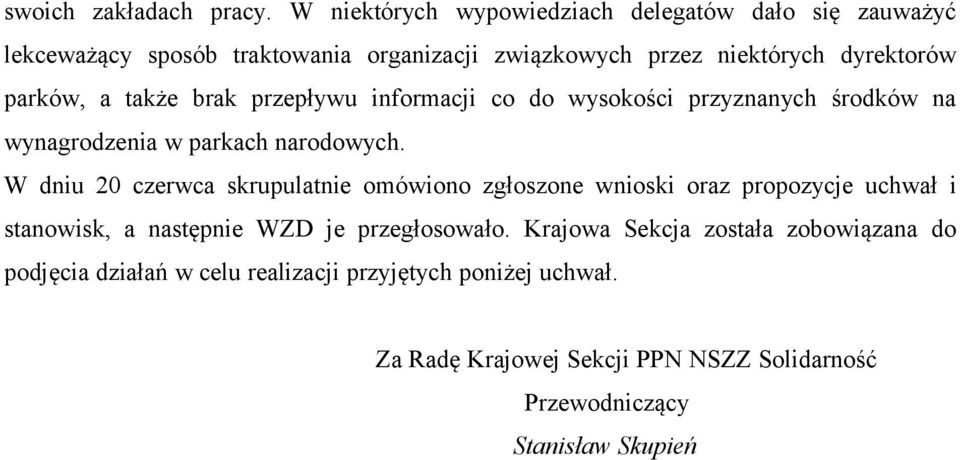 swoich zakładach pracy. W niektórych wypowiedziach delegatów dało się zauważyć lekceważący sposób traktowania organizacji związkowych przez niektórych dyrektorów parków, a także brak przepływu informacji co do wysokości przyznanych środków na wynagrodzenia w parkach narodowych.

W dniu 20 czerwca skrupulatnie omówiono zgłoszone wnioski oraz propozycje uchwał i stanowisk, a następnie WZD je przegłosowało. Krajowa Sekcja została zobowiązana do podjęcia działań w celu realizacji przyjętych poniżej uchwał.

Za Radę Krajowej Sekcji PPN NSZZ Solidarność

Przewodniczący

Stanisław Skupień